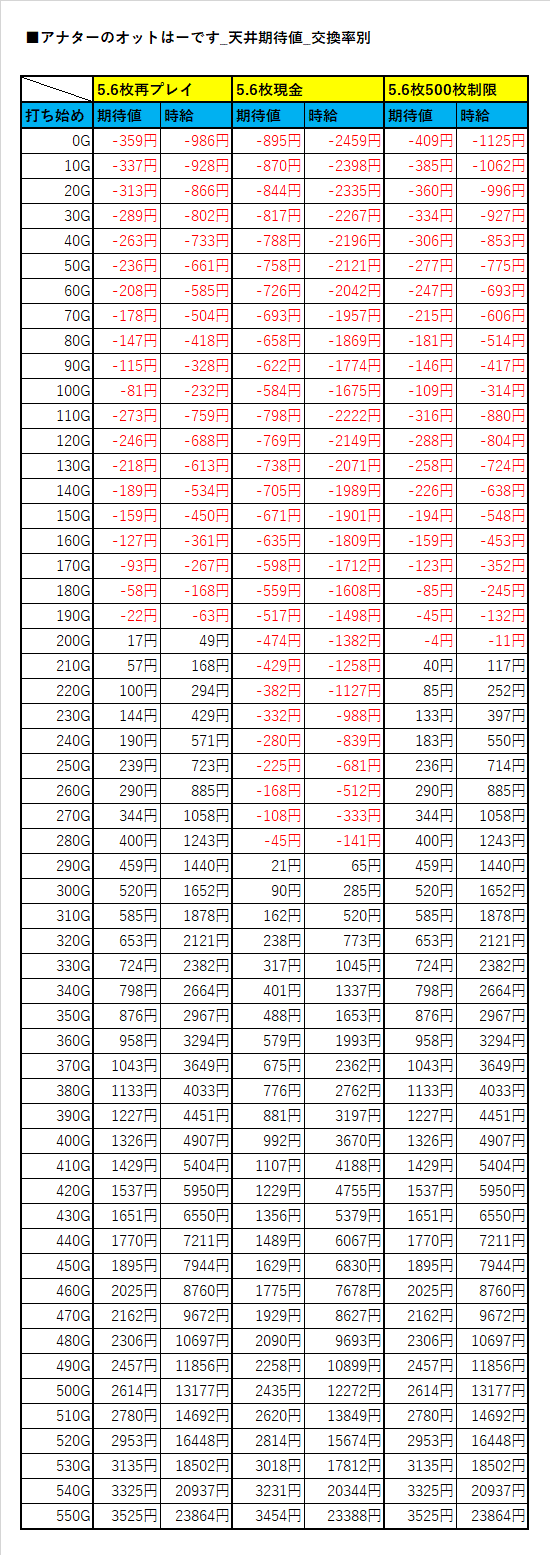 ■アナターのオットはーです_天井期待値_交換率別

| | 5.6枚再プレイ | | 5.6枚現金 | | 5.6枚500枚制限 | |
|---|---|---|---|---|---|---|
| 打ち始め | 期待値 | 時給 | 期待値 | 時給 | 期待値 | 時給 |
| 0G | -359円 | -986円 | -895円 | -2459円 | -409円 | -1125円 |
| 10G | -337円 | -928円 | -870円 | -2398円 | -385円 | -1062円 |
| 20G | -313円 | -866円 | -844円 | -2335円 | -360円 | -996円 |
| 30G | -289円 | -802円 | -817円 | -2267円 | -334円 | -927円 |
| 40G | -263円 | -733円 | -788円 | -2196円 | -306円 | -853円 |
| 50G | -236円 | -661円 | -758円 | -2121円 | -277円 | -775円 |
| 60G | -208円 | -585円 | -726円 | -2042円 | -247円 | -693円 |
| 70G | -178円 | -504円 | -693円 | -1957円 | -215円 | -606円 |
| 80G | -147円 | -418円 | -658円 | -1869円 | -181円 | -514円 |
| 90G | -115円 | -328円 | -622円 | -1774円 | -146円 | -417円 |
| 100G | -81円 | -232円 | -584円 | -1675円 | -109円 | -314円 |
| 110G | -273円 | -759円 | -798円 | -2222円 | -316円 | -880円 |
| 120G | -246円 | -688円 | -769円 | -2149円 | -288円 | -804円 |
| 130G | -218円 | -613円 | -738円 | -2071円 | -258円 | -724円 |
| 140G | -189円 | -534円 | -705円 | -1989円 | -226円 | -638円 |
| 150G | -159円 | -450円 | -671円 | -1901円 | -194円 | -548円 |
| 160G | -127円 | -361円 | -635円 | -1809円 | -159円 | -453円 |
| 170G | -93円 | -267円 | -598円 | -1712円 | -123円 | -352円 |
| 180G | -58円 | -168円 | -559円 | -1608円 | -85円 | -245円 |
| 190G | -22円 | -63円 | -517円 | -1498円 | -45円 | -132円 |
| 200G | 17円 | 49円 | -474円 | -1382円 | -4円 | -11円 |
| 210G | 57円 | 168円 | -429円 | -1258円 | 40円 | 117円 |
| 220G | 100円 | 294円 | -382円 | -1127円 | 85円 | 252円 |
| 230G | 144円 | 429円 | -332円 | -988円 | 133円 | 397円 |
| 240G | 190円 | 571円 | -280円 | -839円 | 183円 | 550円 |
| 250G | 239円 | 723円 | -225円 | -681円 | 236円 | 714円 |
| 260G | 290円 | 885円 | -168円 | -512円 | 290円 | 885円 |
| 270G | 344円 | 1058円 | -108円 | -333円 | 344円 | 1058円 |
| 280G | 400円 | 1243円 | -45円 | -141円 | 400円 | 1243円 |
| 290G | 459円 | 1440円 | 21円 | 65円 | 459円 | 1440円 |
| 300G | 520円 | 1652円 | 90円 | 285円 | 520円 | 1652円 |
| 310G | 585円 | 1878円 | 162円 | 520円 | 585円 | 1878円 |
| 320G | 653円 | 2121円 | 238円 | 773円 | 653円 | 2121円 |
| 330G | 724円 | 2382円 | 317円 | 1045円 | 724円 | 2382円 |
| 340G | 798円 | 2664円 | 401円 | 1337円 | 798円 | 2664円 |
| 350G | 876円 | 2967円 | 488円 | 1653円 | 876円 | 2967円 |
| 360G | 958円 | 3294円 | 579円 | 1993円 | 958円 | 3294円 |
| 370G | 1043円 | 3649円 | 675円 | 2362円 | 1043円 | 3649円 |
| 380G | 1133円 | 4033円 | 776円 | 2762円 | 1133円 | 4033円 |
| 390G | 1227円 | 4451円 | 881円 | 3197円 | 1227円 | 4451円 |
| 400G | 1326円 | 4907円 | 992円 | 3670円 | 1326円 | 4907円 |
| 410G | 1429円 | 5404円 | 1107円 | 4188円 | 1429円 | 5404円 |
| 420G | 1537円 | 5950円 | 1229円 | 4755円 | 1537円 | 5950円 |
| 430G | 1651円 | 6550円 | 1356円 | 5379円 | 1651円 | 6550円 |
| 440G | 1770円 | 7211円 | 1489円 | 6067円 | 1770円 | 7211円 |
| 450G | 1895円 | 7944円 | 1629円 | 6830円 | 1895円 | 7944円 |
| 460G | 2025円 | 8760円 | 1775円 | 7678円 | 2025円 | 8760円 |
| 470G | 2162円 | 9672円 | 1929円 | 8627円 | 2162円 | 9672円 |
| 480G | 2306円 | 10697円 | 2090円 | 9693円 | 2306円 | 10697円 |
| 490G | 2457円 | 11856円 | 2258円 | 10899円 | 2457円 | 11856円 |
| 500G | 2614円 | 13177円 | 2435円 | 12272円 | 2614円 | 13177円 |
| 510G | 2780円 | 14692円 | 2620円 | 13849円 | 2780円 | 14692円 |
| 520G | 2953円 | 16448円 | 2814円 | 15674円 | 2953円 | 16448円 |
| 530G | 3135円 | 18502円 | 3018円 | 17812円 | 3135円 | 18502円 |
| 540G | 3325円 | 20937円 | 3231円 | 20344円 | 3325円 | 20937円 |
| 550G | 3525円 | 23864円 | 3454円 | 23388円 | 3525円 | 23864円 |